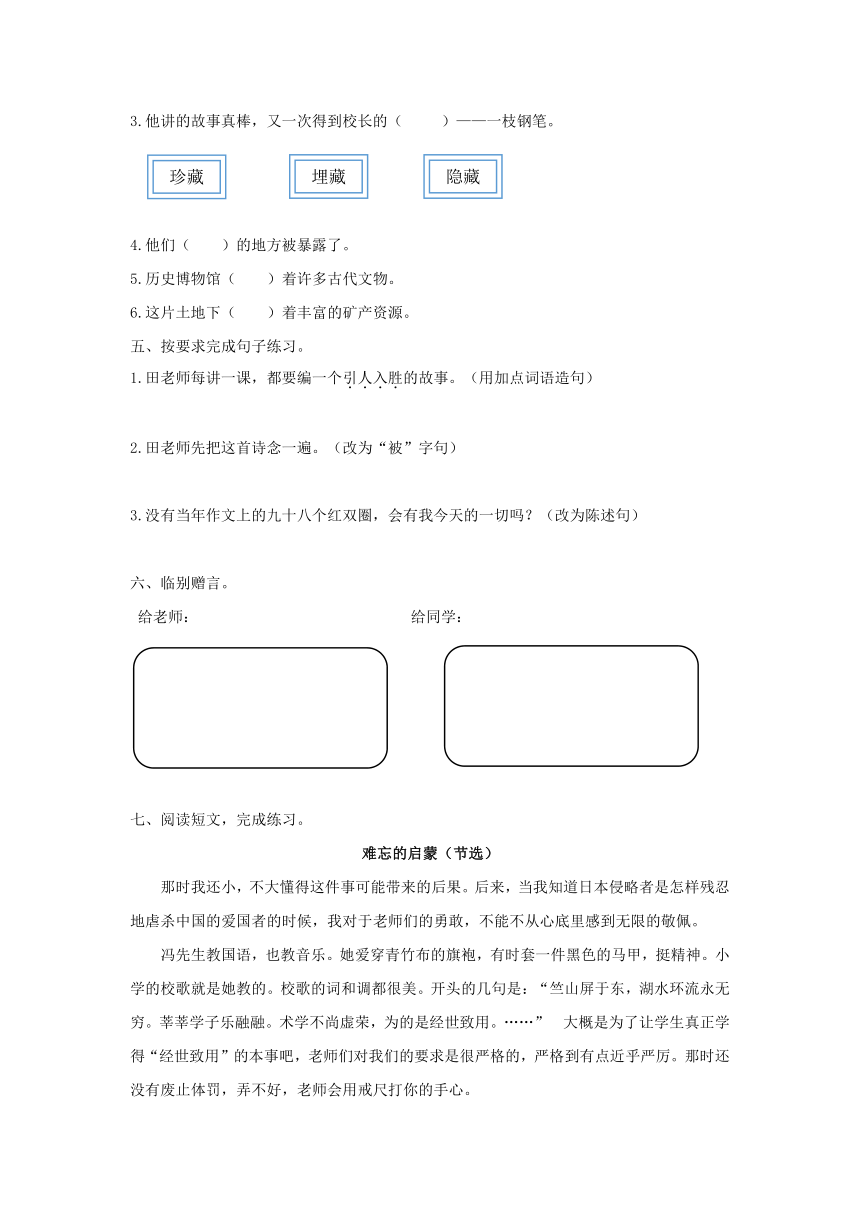 3.他讲的故事真棒，又一次得到校长的（　　）——一枝钢笔。

珍藏　　埋藏　　隐藏

4.他们（　　）的地方被暴露了。

5.历史博物馆（　　）着许多古代文物。

6.这片土地下（　　）着丰富的矿产资源。

五、按要求完成句子练习。

1.田老师每讲一课，都要编一个引人入胜的故事。（用加点词语造句）

2.田老师先把这首诗念一遍。（改为“被”字句）

3.没有当年作文上的九十八个红双圈，会有我今天的一切吗？（改为陈述句）

六、临别赠言。

给老师：　　给同学：

七、阅读短文，完成练习。

难忘的启蒙（节选）

那时我还小，不大懂得这件事可能带来的后果。后来，当我知道日本侵略者是怎样残忍地虐杀中国的爱国者的时候，我对于老师们的勇敢，不能不从心底里感到无限的敬佩。

冯先生教国语，也教音乐。她爱穿青竹布的旗袍，有时套一件黑色的马甲，挺精神。小学的校歌就是她教的。校歌的词和调都很美。开头的几句是：“竺山屏于东，湖水环流永无穷。莘莘学子乐融融。术学不尚虚荣，为的是经世致用。……”　大概是为了让学生真正学得“经世致用”的本事吧，老师们对我们的要求是很严格的，严格到有点近乎严厉。那时还没有废止体罚，弄不好，老师会用戒尺打你的手心。